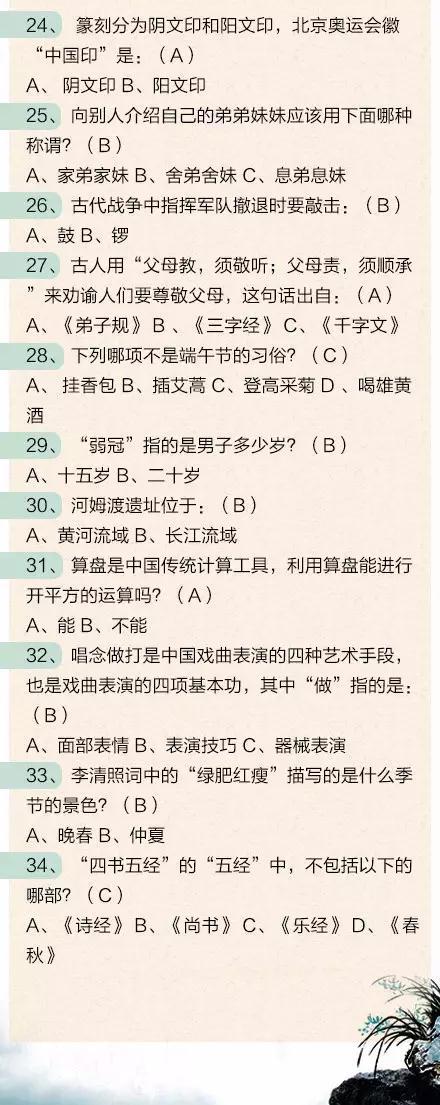 24、 篆刻分为阴文印和阳文印，北京奥运会徽“中国印”是：（A）

A、 阴文印 B、阳文印

25、 向别人介绍自己的弟弟妹妹应该用下面哪种称谓？（B）

A、家弟家妹 B、舍弟舍妹 C、息弟息妹

26、 古代战争中指挥军队撤退时要敲击：（B）

A、鼓 B、锣

27、 古人用“父母教，须敬听；父母责，须顺承”来劝谕人们要尊敬父母，这句话出自：（A）

A、《弟子规》 B 、《三字经》 C、《千字文》

28、 下列哪项不是端午节的习俗？（C）

A、 挂香包 B、插艾蒿 C、登高采菊 D 、喝雄黄酒

29、 “弱冠”指的是男子多少岁？（B）

A、十五岁 B、二十岁

30、 河姆渡遗址位于：（B）

A、黄河流域 B、长江流域

31、 算盘是中国传统计算工具，利用算盘能进行开平方的运算吗？（A）

A、能 B、不能

32、 唱念做打是中国戏曲表演的四种艺术手段，也是戏曲表演的四项基本功，其中“做”指的是：（B）

A、面部表情 B、表演技巧 C、器械表演

33、 李清照词中的“绿肥红瘦”描写的是什么季节的景色？（B）

A、晚春 B、仲夏

34、 “四书五经”的“五经”中，不包括以下的哪部？（C）

A、《诗经》 B、《尚书》 C、《乐经》 D、《春秋》